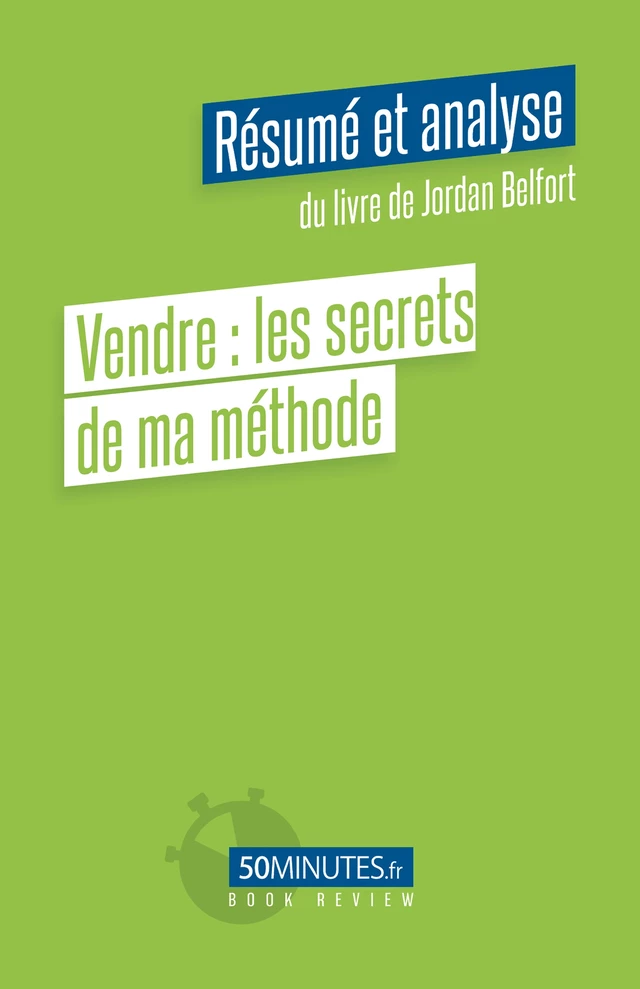 Résumé et analyse

du livre de Jordan Belfort

Vendre : les secrets de ma méthode

50MINUTES.fr
BOOK REVIEW